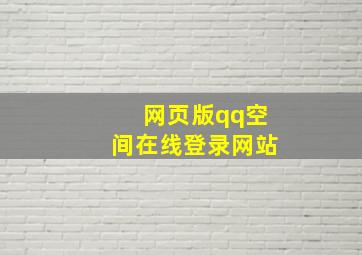 网页版qq空间在线登录网站